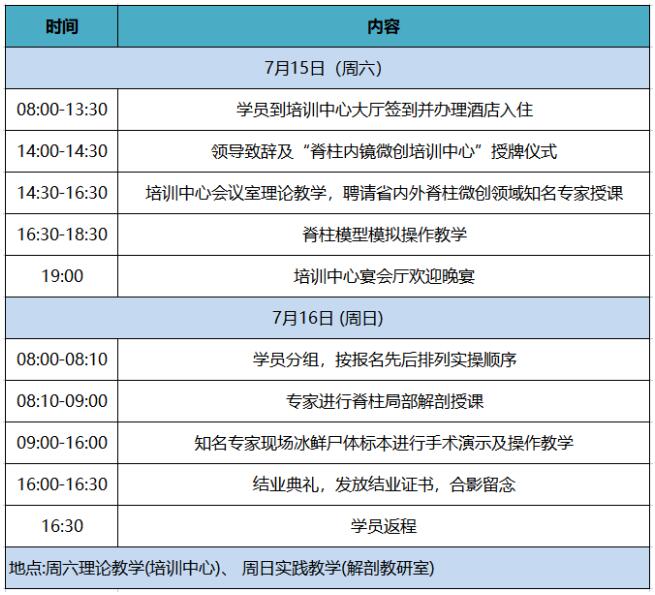 | 时间 | 内容 |
|---|---|
| 7月15日（周六） | |
| 08:00-13:30 | 学员到培训中心大厅签到并办理酒店入住 |
| 14:00-14:30 | 领导致辞及“脊柱内镜微创培训中心”授牌仪式 |
| 14:30-16:30 | 培训中心会议室理论教学，聘请省内外脊柱微创领域知名专家授课 |
| 16:30-18:30 | 脊柱模型模拟操作教学 |
| 19:00 | 培训中心宴会厅欢迎晚宴 |
| 7月16日 (周日) | |
| 08:00-08:10 | 学员分组，按报名先后排列实操顺序 |
| 08:10-09:00 | 专家进行脊柱局部解剖授课 |
| 09:00-16:00 | 知名专家现场冰鲜尸体标本进行手术演示及操作教学 |
| 16:00-16:30 | 结业典礼，发放结业证书，合影留念 |
| 16:30 | 学员返程 |
| 地点:周六理论教学(培训中心)、 周日实践教学(解剖教研室) | |